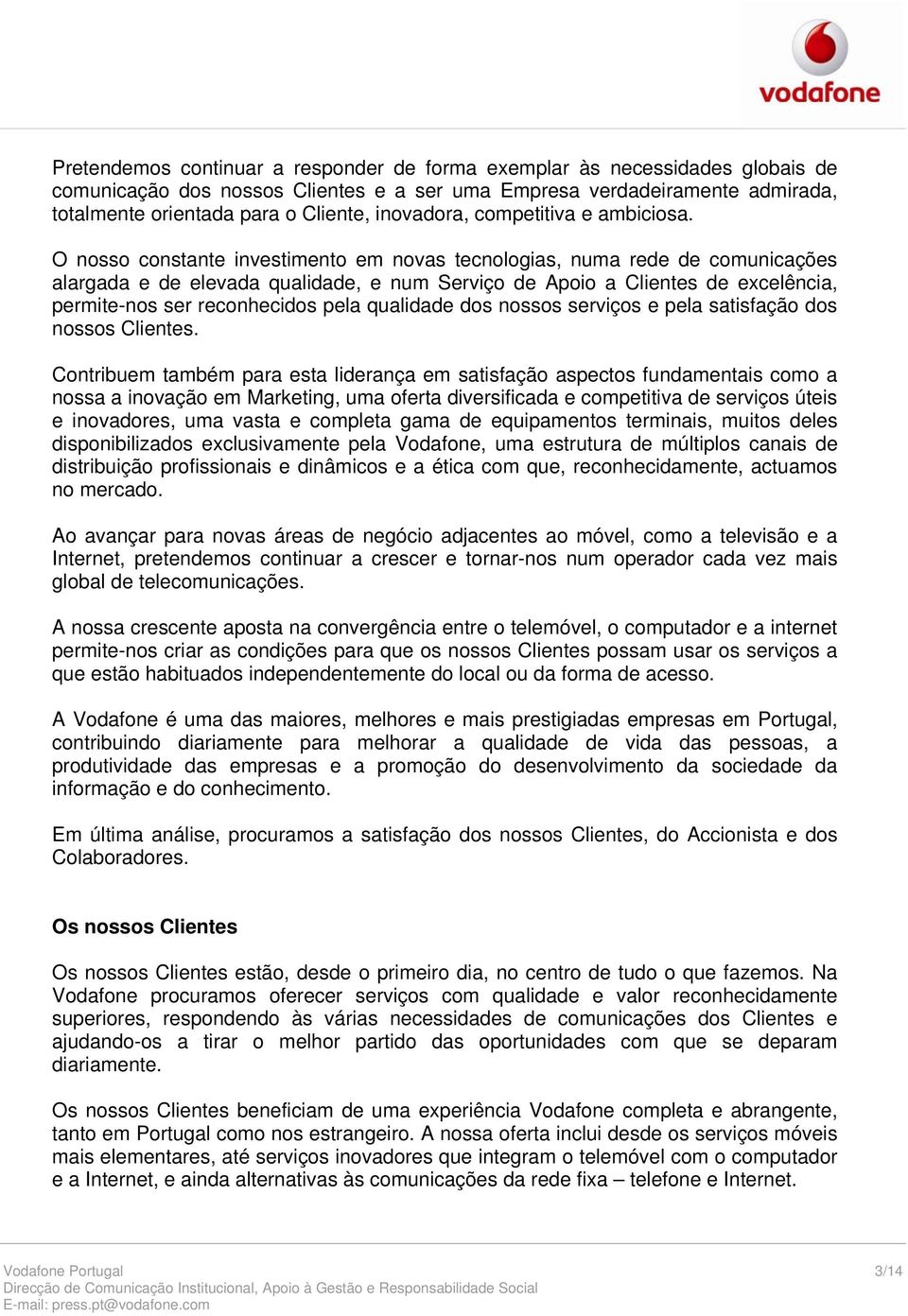 vodafone

Pretendemos continuar a responder de forma exemplar às necessidades globais de comunicação dos nossos Clientes e a ser uma Empresa verdadeiramente admirada, totalmente orientada para o Cliente, inovadora, competitiva e ambiciosa.

O nosso constante investimento em novas tecnologias, numa rede de comunicações alargada e de elevada qualidade, e num Serviço de Apoio a Clientes de excelência, permite-nos ser reconhecidos pela qualidade dos nossos serviços e pela satisfação dos nossos Clientes.

Contribuem também para esta liderança em satisfação aspectos fundamentais como a nossa a inovação em Marketing, uma oferta diversificada e competitiva de serviços úteis e inovadores, uma vasta e completa gama de equipamentos terminais, muitos deles disponibilizados exclusivamente pela Vodafone, uma estrutura de múltiplos canais de distribuição profissionais e dinâmicos e a ética com que, reconhecidamente, actuamos no mercado.

Ao avançar para novas áreas de negócio adjacentes ao móvel, como a televisão e a Internet, pretendemos continuar a crescer e tornar-nos num operador cada vez mais global de telecomunicações.

A nossa crescente aposta na convergência entre o telemóvel, o computador e a internet permite-nos criar as condições para que os nossos Clientes possam usar os serviços a que estão habituados independentemente do local ou da forma de acesso.

A Vodafone é uma das maiores, melhores e mais prestigiadas empresas em Portugal, contribuindo diariamente para melhorar a qualidade de vida das pessoas, a produtividade das empresas e a promoção do desenvolvimento da sociedade da informação e do conhecimento.

Em última análise, procuramos a satisfação dos nossos Clientes, do Accionista e dos Colaboradores.

Os nossos Clientes

Os nossos Clientes estão, desde o primeiro dia, no centro de tudo o que fazemos. Na Vodafone procuramos oferecer serviços com qualidade e valor reconhecidamente superiores, respondendo às várias necessidades de comunicações dos Clientes e ajudando-os a tirar o melhor partido das oportunidades com que se deparam diariamente.

Os nossos Clientes beneficiam de uma experiência Vodafone completa e abrangente, tanto em Portugal como nos estrangeiro. A nossa oferta inclui desde os serviços móveis mais elementares, até serviços inovadores que integram o telemóvel com o computador e a Internet, e ainda alternativas às comunicações da rede fixa – telefone e Internet.

Vodafone Portugal
Direcção de Comunicação Institucional, Apoio à Gestão e Responsabilidade Social
E-mail: press.pt@vodafone.com

3/14